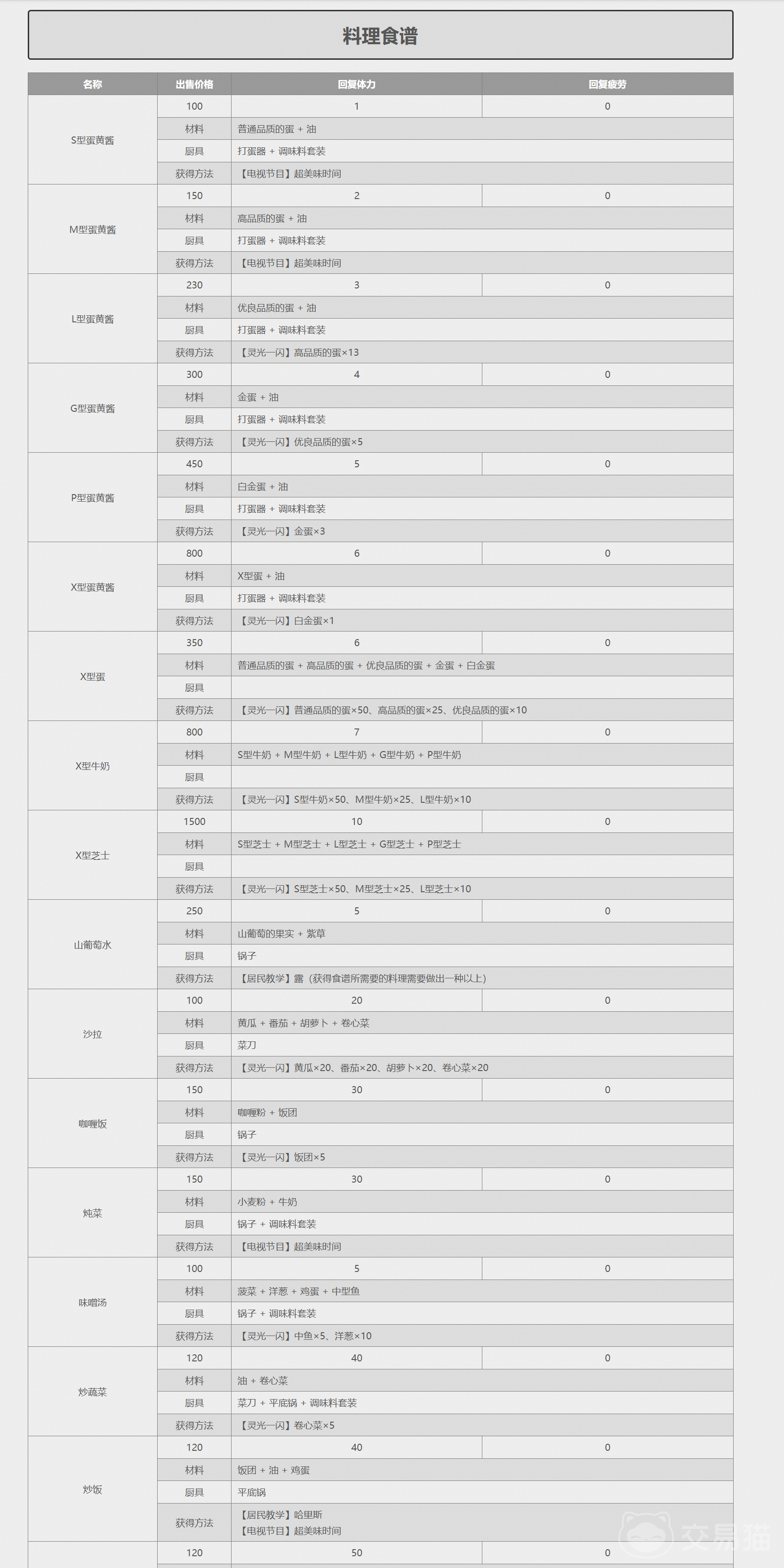 料理食谱

| 名称 | 出售价格 | 回复体力 | 回复疲劳 |
|---|---|---|---|
| S型蛋黄酱 | 100 | 1 | 0 |
| | 材料 | 普通品质的蛋 + 油 | |
| | 厨具 | 打蛋器 + 调味料套装 | |
| | 获得方法 | 【电视节目】超美味时间 | |
| M型蛋黄酱 | 150 | 2 | 0 |
| | 材料 | 高品质的蛋 + 油 | |
| | 厨具 | 打蛋器 + 调味料套装 | |
| | 获得方法 | 【电视节目】超美味时间 | |
| L型蛋黄酱 | 230 | 3 | 0 |
| | 材料 | 优良品质的蛋 + 油 | |
| | 厨具 | 打蛋器 + 调味料套装 | |
| | 获得方法 | 【灵光一闪】高品质的蛋×13 | |
| G型蛋黄酱 | 300 | 4 | 0 |
| | 材料 | 金蛋 + 油 | |
| | 厨具 | 打蛋器 + 调味料套装 | |
| | 获得方法 | 【灵光一闪】优良品质的蛋×5 | |
| P型蛋黄酱 | 450 | 5 | 0 |
| | 材料 | 白金蛋 + 油 | |
| | 厨具 | 打蛋器 + 调味料套装 | |
| | 获得方法 | 【灵光一闪】金蛋×3 | |
| X型蛋黄酱 | 800 | 6 | 0 |
| | 材料 | X型蛋 + 油 | |
| | 厨具 | 打蛋器 + 调味料套装 | |
| | 获得方法 | 【灵光一闪】白金蛋×1 | |
| X型蛋 | 350 | 6 | 0 |
| | 材料 | 普通品质的蛋 + 高品质的蛋 + 优良品质的蛋 + 金蛋 + 白金蛋 | |
| | 厨具 | | |
| | 获得方法 | 【灵光一闪】普通品质的蛋×50、高品质的蛋×25、优良品质的蛋×10 | |
| X型牛奶 | 800 | 7 | 0 |
| | 材料 | S型牛奶 + M型牛奶 + L型牛奶 + G型牛奶 + P型牛奶 | |
| | 厨具 | | |
| | 获得方法 | 【灵光一闪】S型牛奶×50、M型牛奶×25、L型牛奶×10 | |
| X型芝士 | 1500 | 10 | 0 |
| | 材料 | S型芝士 + M型芝士 + L型芝士 + G型芝士 + P型芝士 | |
| | 厨具 | | |
| | 获得方法 | 【灵光一闪】S型芝士×50、M型芝士×25、L型芝士×10 | |
| 山葡萄水 | 250 | 5 | 0 |
| | 材料 | 山葡萄的果实 + 紫草 | |
| | 厨具 | 锅子 | |
| | 获得方法 | 【居民教学】露（获得食谱所需要的料理需要做出一种以上） | |
| 沙拉 | 100 | 20 | 0 |
| | 材料 | 黄瓜 + 番茄 + 胡萝卜 + 卷心菜 | |
| | 厨具 | 菜刀 | |
| | 获得方法 | 【灵光一闪】黄瓜×20、番茄×20、胡萝卜×20、卷心菜×20 | |
| 咖喱饭 | 150 | 30 | 0 |
| | 材料 | 咖喱粉 + 饭团 | |
| | 厨具 | 锅子 | |
| | 获得方法 | 【灵光一闪】饭团×5 | |
| 炖菜 | 150 | 30 | 0 |
| | 材料 | 小麦粉 + 牛奶 | |
| | 厨具 | 锅子 + 调味料套装 | |
| | 获得方法 | 【电视节目】超美味时间 | |
| 味噌汤 | 100 | 5 | 0 |
| | 材料 | 菠菜 + 洋葱 + 鸡蛋 + 中型鱼 | |
| | 厨具 | 锅子 + 调味料套装 | |
| | 获得方法 | 【灵光一闪】中鱼×5、洋葱×10 | |
| 炒蔬菜 | 120 | 40 | 0 |
| | 材料 | 油 + 卷心菜 | |
| | 厨具 | 菜刀 + 平底锅 + 调味料套装 | |
| | 获得方法 | 【灵光一闪】卷心菜×5 | |
| 炒饭 | 120 | 40 | 0 |
| | 材料 | 饭团 + 油 + 鸡蛋 | |
| | 厨具 | 平底锅 | |
| | 获得方法 | 【居民教学】哈里斯 【电视节目】超美味时间 | |
| | 120 | 50 | 0 |

交易猫